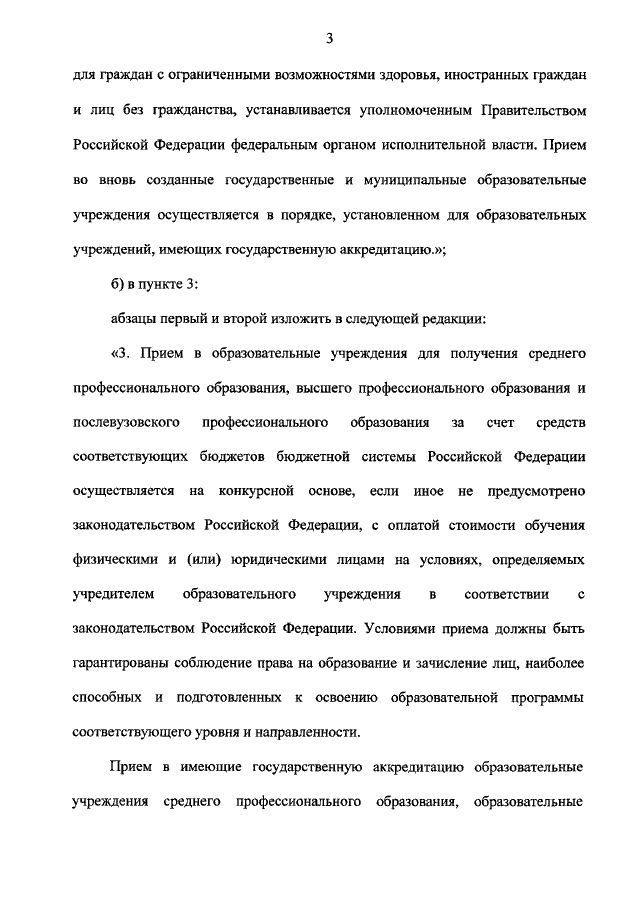 3

для граждан с ограниченными возможностями здоровья, иностранных граждан и лиц без гражданства, устанавливается уполномоченным Правительством Российской Федерации федеральным органом исполнительной власти. Прием во вновь созданные государственные и муниципальные образовательные учреждения осуществляется в порядке, установленном для образовательных учреждений, имеющих государственную аккредитацию.»;

б) в пункте 3:

абзацы первый и второй изложить в следующей редакции:

«3. Прием в образовательные учреждения для получения среднего профессионального образования, высшего профессионального образования и послевузовского профессионального образования за счет средств соответствующих бюджетов бюджетной системы Российской Федерации осуществляется на конкурсной основе, если иное не предусмотрено законодательством Российской Федерации, с оплатой стоимости обучения физическими и (или) юридическими лицами на условиях, определяемых учредителем образовательного учреждения в соответствии с законодательством Российской Федерации. Условиями приема должны быть гарантированы соблюдение права на образование и зачисление лиц, наиболее способных и подготовленных к освоению образовательной программы соответствующего уровня и направленности.

Прием в имеющие государственную аккредитацию образовательные учреждения среднего профессионального образования, образовательные